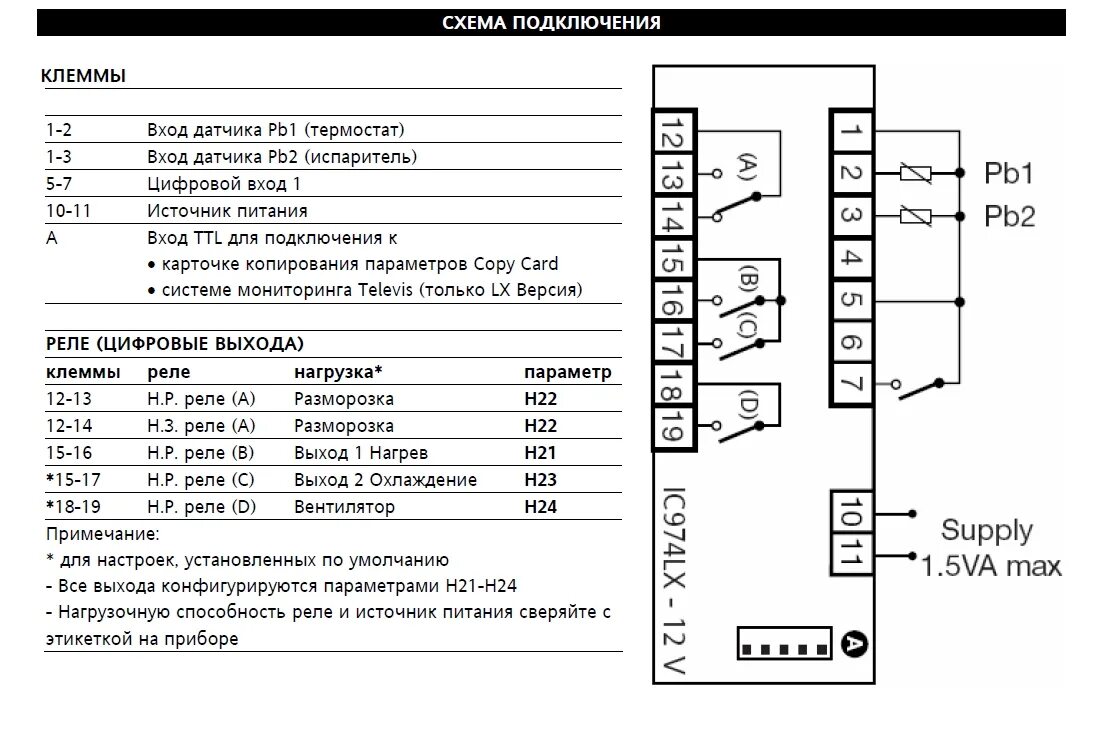 СХЕМА ПОДКЛЮЧЕНИЯ

КЛЕММЫ

| | |
|---|---|
| 1-2 | Вход датчика Pb1 (термостат) |
| 1-3 | Вход датчика Pb2 (испаритель) |
| 5-7 | Цифровой вход 1 |
| 10-11 | Источник питания |
| A | Вход TTL для подключения к • карточке копирования параметров Copy Card • системе мониторинга Televis (только LX Версия) |

РЕЛЕ (ЦИФРОВЫЕ ВЫХОДА)

| клеммы | реле | нагрузка* | параметр |
|---|---|---|---|
| 12-13 | Н.Р. реле (A) | Разморозка | H22 |
| 12-14 | Н.З. реле (A) | Разморозка | H22 |
| 15-16 | Н.Р. реле (B) | Выход 1 Нагрев | H21 |
| *15-17 | Н.Р. реле (C) | Выход 2 Охлаждение | H23 |
| *18-19 | Н.Р. реле (D) | Вентилятор | H24 |

Примечание:
* для настроек, установленных по умолчанию
- Все выхода конфигурируются параметрами H21-H24
- Нагрузочную способность реле и источник питания сверяйте с этикеткой на приборе

12 13 14 15 16 17 18 19
(A) (B) (C) (D)
1 2 3 4 5 6 7
Pb1
Pb2
10 11
Supply
1.5VA max
IC974LX - 12 V
A